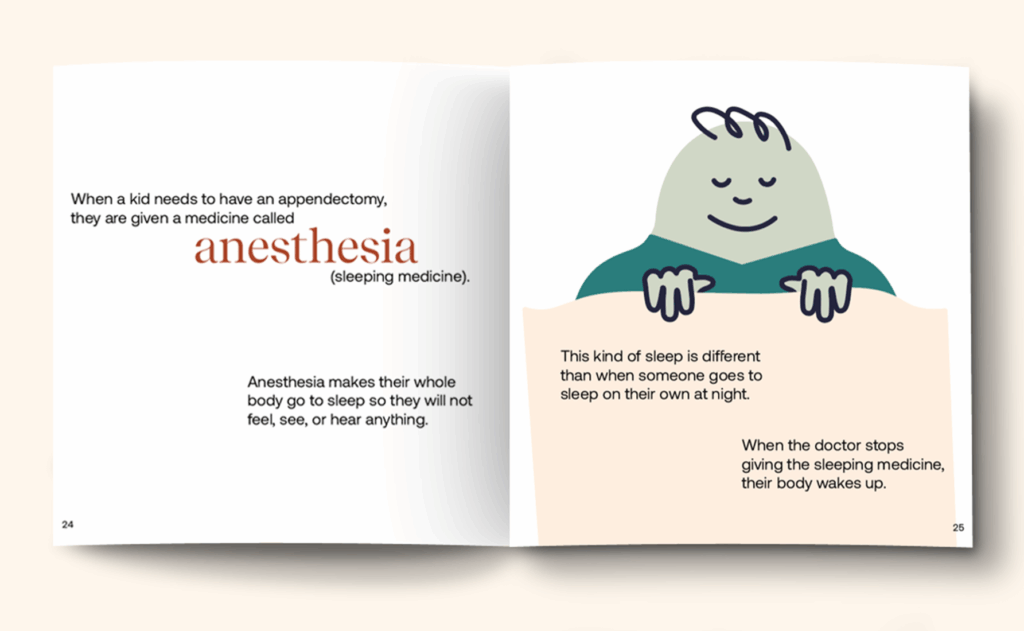 When a kid needs to have an appendectomy, they are given a medicine called

anesthesia

(sleeping medicine).

Anesthesia makes their whole body go to sleep so they will not feel, see, or hear anything.

24

This kind of sleep is different than when someone goes to sleep on their own at night.

When the doctor stops giving the sleeping medicine, their body wakes up.

25